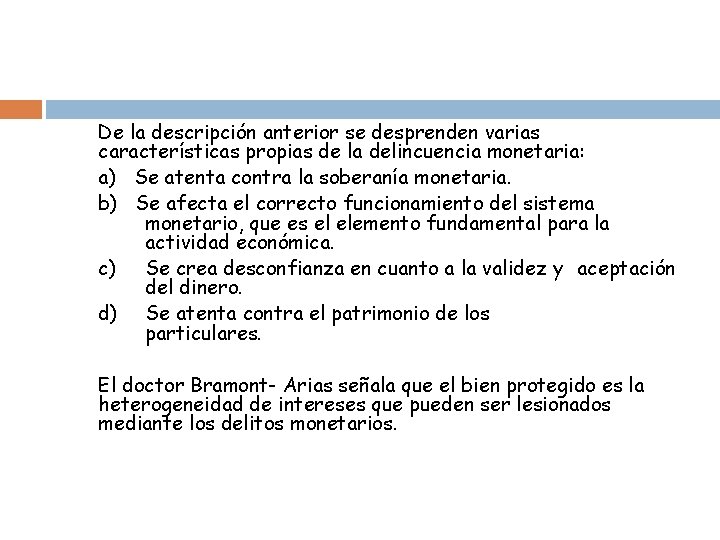 De la descripción anterior se desprenden varias características propias de la delincuencia monetaria:

a) Se atenta contra la soberanía monetaria.

b) Se afecta el correcto funcionamiento del sistema monetario, que es el elemento fundamental para la actividad económica.

c) Se crea desconfianza en cuanto a la validez y aceptación del dinero.

d) Se atenta contra el patrimonio de los particulares.

El doctor Bramont- Arias señala que el bien protegido es la heterogeneidad de intereses que pueden ser lesionados mediante los delitos monetarios.